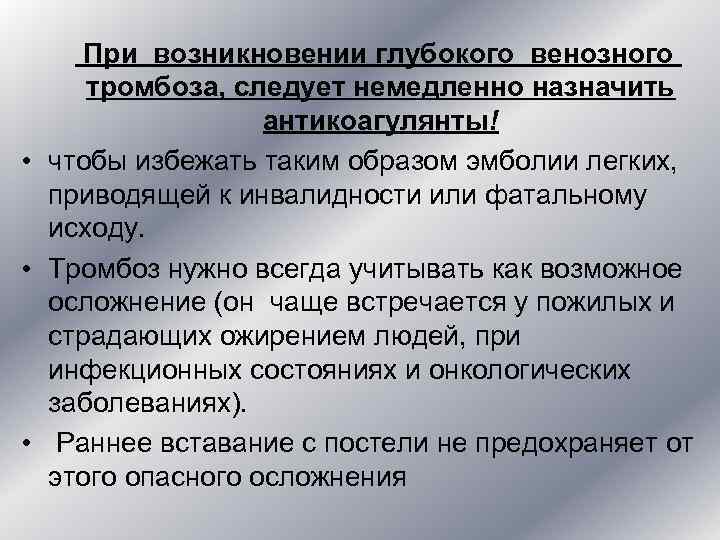 При возникновении глубокого венозного тромбоза, следует немедленно назначить антикоагулянты!

• чтобы избежать таким образом эмболии легких, приводящей к инвалидности или фатальному исходу.

• Тромбоз нужно всегда учитывать как возможное осложнение (он чаще встречается у пожилых и страдающих ожирением людей, при инфекционных состояниях и онкологических заболеваниях).

• Раннее вставание с постели не предохраняет от этого опасного осложнения